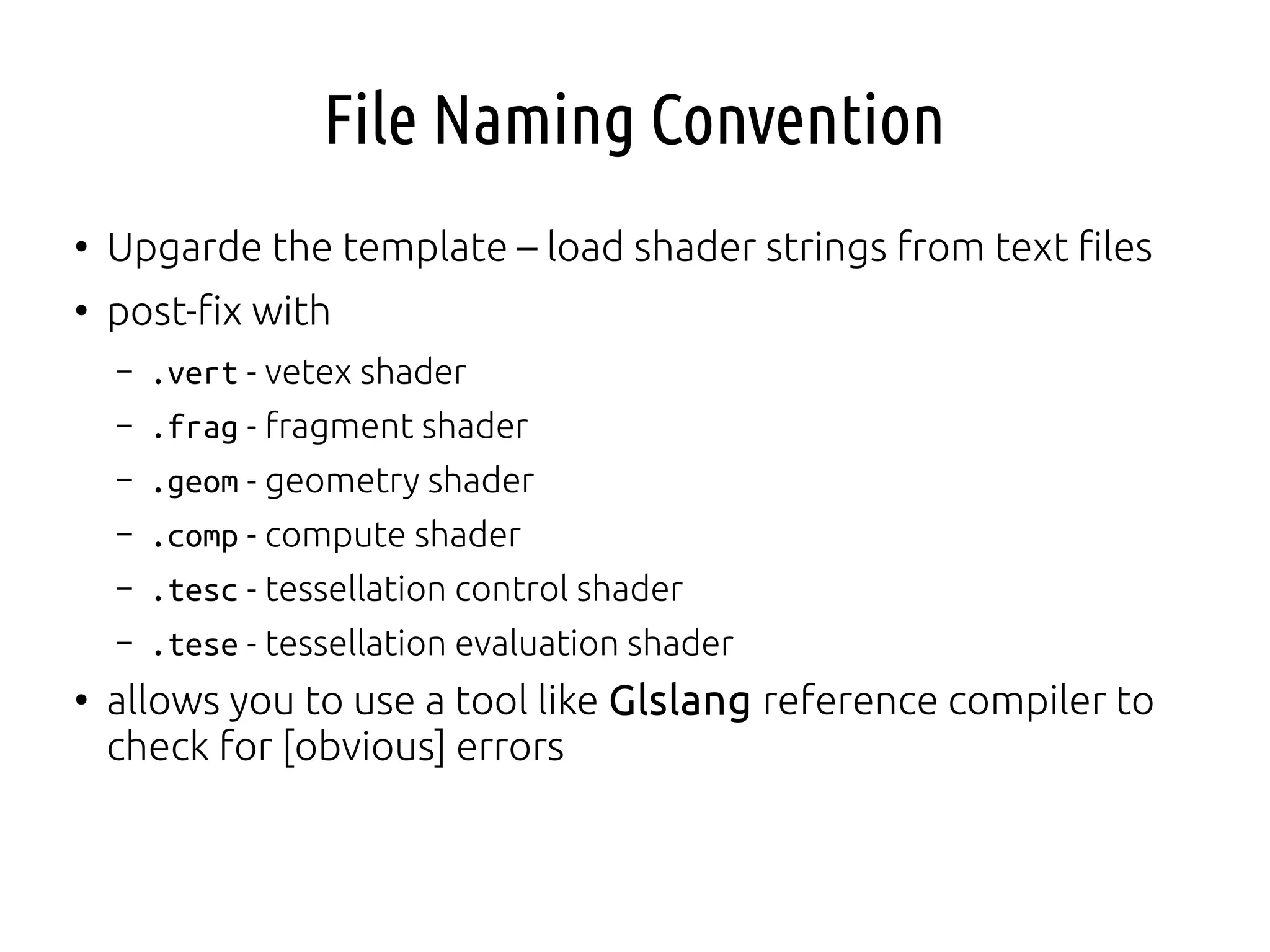 File Naming Convention

• Upgarde the template – load shader strings from text files
• post-fix with
– .vert - vetex shader
– .frag - fragment shader
– .geom - geometry shader
– .comp - compute shader
– .tesc - tessellation control shader
– .tese - tessellation evaluation shader
• allows you to use a tool like Glslang reference compiler to check for [obvious] errors